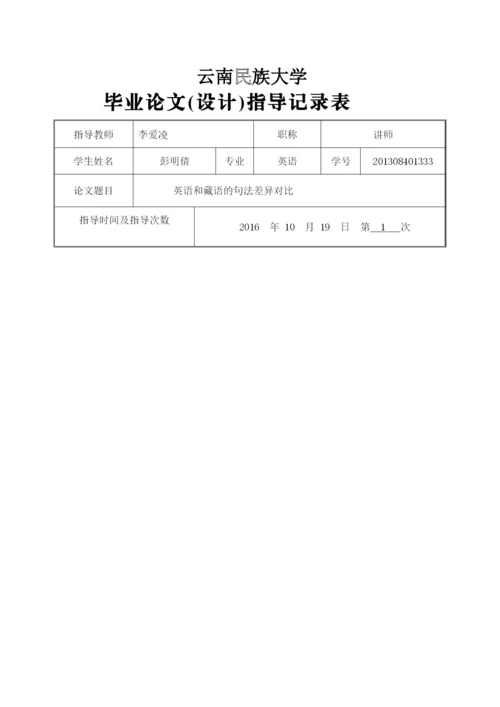 云南民族大学

毕业论文(设计)指导记录表

| 指导教师 | 李爱凌 | | 职称 | 讲师 | |
|---|---|---|---|---|---|
| 学生姓名 | 彭明倩 | 专业 | 英语 | 学号 | 201308401333 |
| 论文题目 | 英语和藏语的句法差异对比 | | | | |
| 指导时间及指导次数 | 2016 年 10 月 19 日 第 1 次 | | | | |